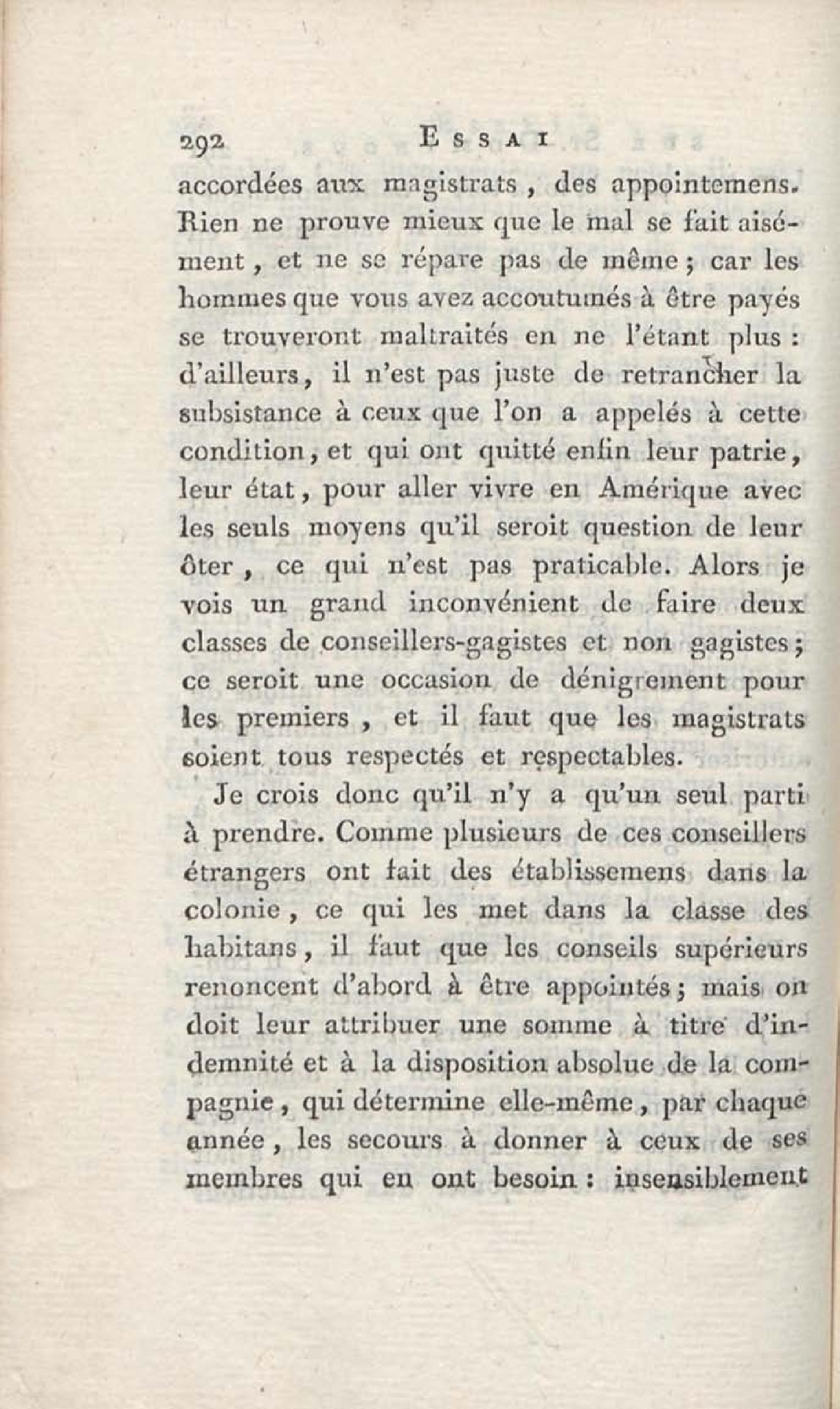 292 ESSAI

accordées aux magistrats, des appointemens. Rien ne prouve mieux que le mal se fait aisément, et ne se répare pas de même; car les hommes que vous avez accoutumés à être payés se trouveront maltraités en ne l'étant plus: d'ailleurs, il n'est pas juste de retrancher la subsistance à ceux que l'on a appelés à cette condition, et qui ont quitté enfin leur patrie, leur état, pour aller vivre en Amérique avec les seuls moyens qu'il seroit question de leur ôter, ce qui n'est pas praticable. Alors je vois un grand inconvénient de faire deux classes de conseillers-gagistes et non gagistes; ce seroit une occasion de dénigrement pour les premiers, et il faut que les magistrats soient tous respectés et respectables.

Je crois donc qu'il n'y a qu'un seul parti à prendre. Comme plusieurs de ces conseillers étrangers ont fait des établissemens dans la colonie, ce qui les met dans la classe des habitans, il faut que les conseils supérieurs renoncent d'abord à être appointés; mais on doit leur attribuer une somme à titre d'indemnité et à la disposition absolue de la compagnie, qui détermine elle-même, par chaque année, les secours à donner à ceux de ses membres qui en ont besoin: insensiblement